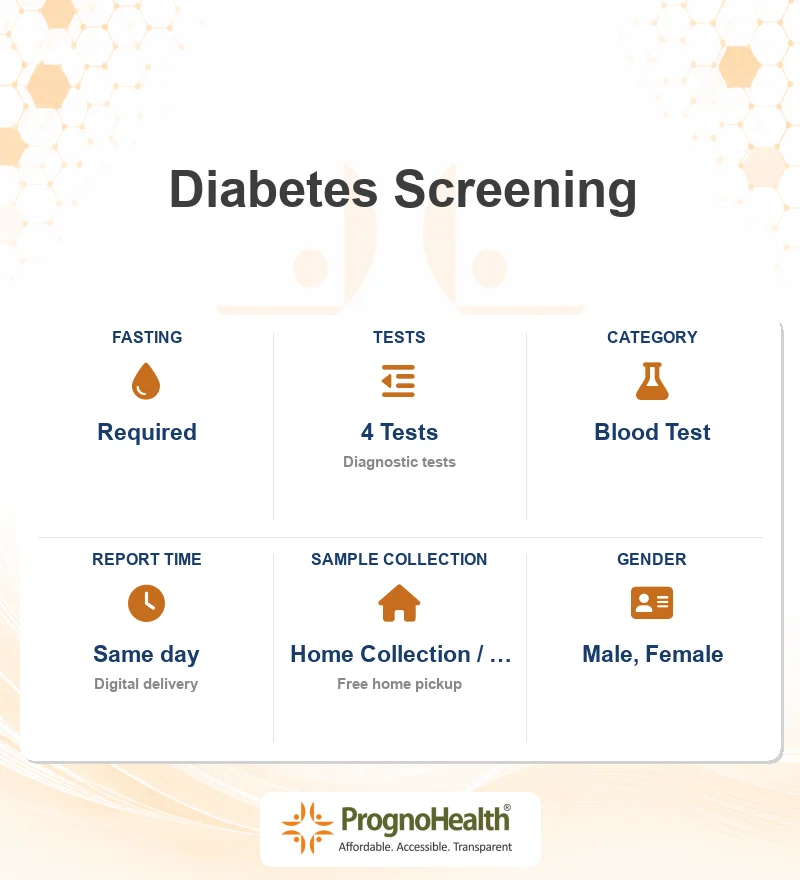 Diabetes Screening

FASTING
Required

TESTS
4 Tests
Diagnostic tests

CATEGORY
Blood Test

REPORT TIME
Same day
Digital delivery

SAMPLE COLLECTION
Home Collection / ...
Free home pickup

GENDER
Male, Female

PrognoHealth®
Affordable. Accessible. Transparent